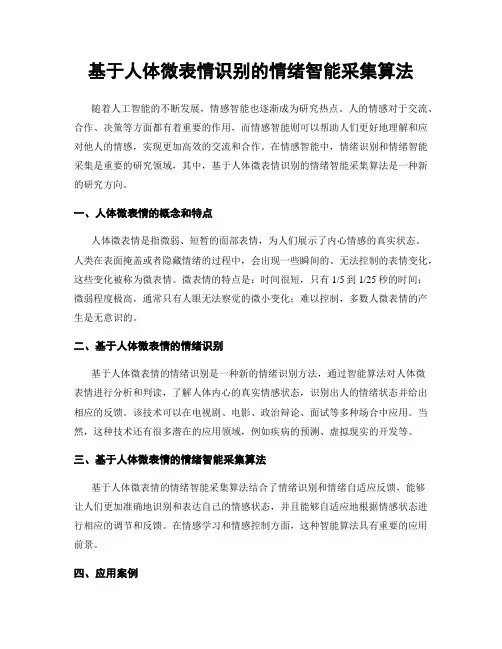 基于人体微表情识别的情绪智能采集算法

随着人工智能的不断发展，情感智能也逐渐成为研究热点。人的情感对于交流、合作、决策等方面都有着重要的作用，而情感智能则可以帮助人们更好地理解和应对他人的情感，实现更加高效的交流和合作。在情感智能中，情绪识别和情绪智能采集是重要的研究领域，其中，基于人体微表情识别的情绪智能采集算法是一种新的研究方向。

一、人体微表情的概念和特点

人体微表情是指微弱、短暂的面部表情，为人们展示了内心情感的真实状态。人类在表面掩盖或者隐藏情绪的过程中，会出现一些瞬间的、无法控制的表情变化，这些变化被称为微表情。微表情的特点是：时间很短，只有 1/5 到 1/25 秒的时间；微弱程度极高，通常只有人眼无法察觉的微小变化；难以控制，多数人微表情的产生是无意识的。

二、基于人体微表情的情绪识别

基于人体微表情的情绪识别是一种新的情绪识别方法，通过智能算法对人体微表情进行分析和判读，了解人体内心的真实情感状态，识别出人的情绪状态并给出相应的反馈。该技术可以在电视剧、电影、政治辩论、面试等多种场合中应用。当然，这种技术还有很多潜在的应用领域，例如疾病的预测、虚拟现实的开发等。

三、基于人体微表情的情绪智能采集算法

基于人体微表情的情绪智能采集算法结合了情绪识别和情绪自适应反馈，能够让人们更加准确地识别和表达自己的情感状态，并且能够自适应地根据情感状态进行相应的调节和反馈。在情感学习和情感控制方面，这种智能算法具有重要的应用前景。

四、应用案例